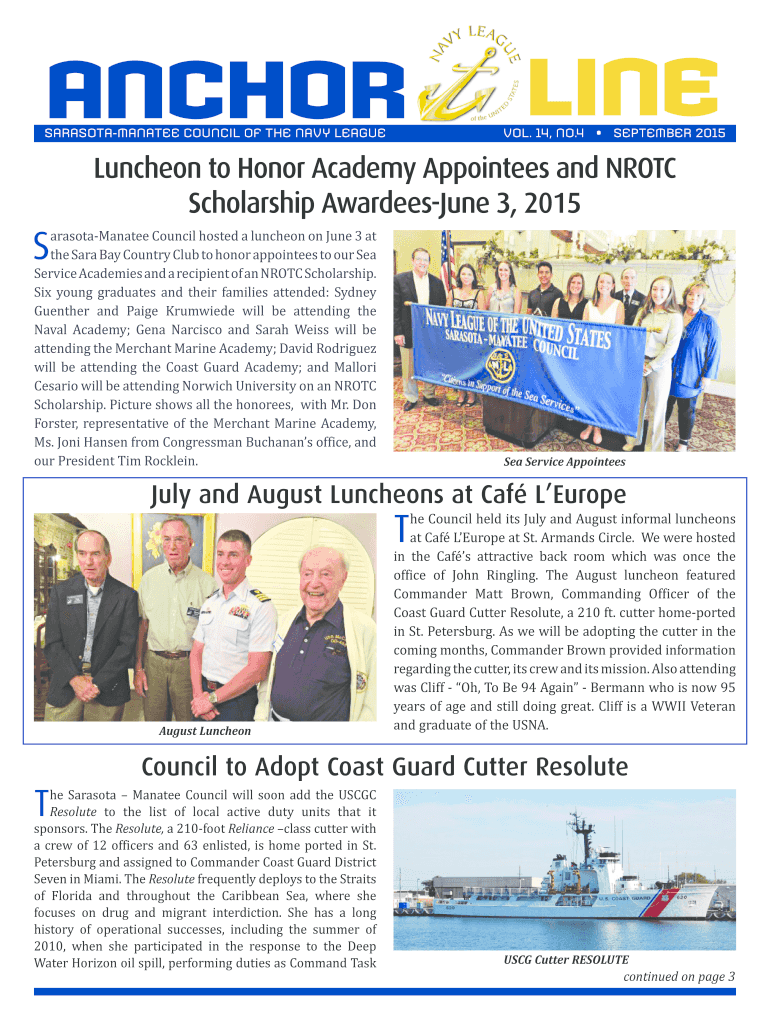 ANCHOR LINE

NAVY LEAGUE of the UNITED STATES

SARASOTA-MANATEE COUNCIL OF THE NAVY LEAGUE

VOL. 14, NO.4 • SEPTEMBER 2015

Luncheon to Honor Academy Appointees and NROTC Scholarship Awardees-June 3, 2015

Sarasota-Manatee Council hosted a luncheon on June 3 at the Sara Bay Country Club to honor appointees to our Sea Service Academies and a recipient of an NROTC Scholarship. Six young graduates and their families attended: Sydney Guenther and Paige Krumwiede will be attending the Naval Academy; Gena Narcisco and Sarah Weiss will be attending the Merchant Marine Academy; David Rodriguez will be attending the Coast Guard Academy; and Mallori Cesario will be attending Norwich University on an NROTC Scholarship. Picture shows all the honorees, with Mr. Don Forster, representative of the Merchant Marine Academy, Ms. Joni Hansen from Congressman Buchanan's office, and our President Tim Rocklein.

NAVY LEAGUE OF THE UNITED STATES SARASOTA - MANATEE COUNCIL "Citizens in Support of the Sea Services"

Sea Service Appointees

July and August Luncheons at Café L'Europe

August Luncheon

The Council held its July and August informal luncheons at Café L'Europe at St. Armands Circle. We were hosted in the Café's attractive back room which was once the office of John Ringling. The August luncheon featured Commander Matt Brown, Commanding Officer of the Coast Guard Cutter Resolute, a 210 ft. cutter home-ported in St. Petersburg. As we will be adopting the cutter in the coming months, Commander Brown provided information regarding the cutter, its crew and its mission. Also attending was Cliff - "Oh, To Be 94 Again" - Bermann who is now 95 years of age and still doing great. Cliff is a WWII Veteran and graduate of the USNA.

Council to Adopt Coast Guard Cutter Resolute

The Sarasota – Manatee Council will soon add the USCGC Resolute to the list of local active duty units that it sponsors. The Resolute, a 210-foot Reliance –class cutter with a crew of 12 officers and 63 enlisted, is home ported in St. Petersburg and assigned to Commander Coast Guard District Seven in Miami. The Resolute frequently deploys to the Straits of Florida and throughout the Caribbean Sea, where she focuses on drug and migrant interdiction. She has a long history of operational successes, including the summer of 2010, when she participated in the response to the Deep Water Horizon oil spill, performing duties as Command Task

U.S. COAST GUARD 620

USCG Cutter RESOLUTE

continued on page 3